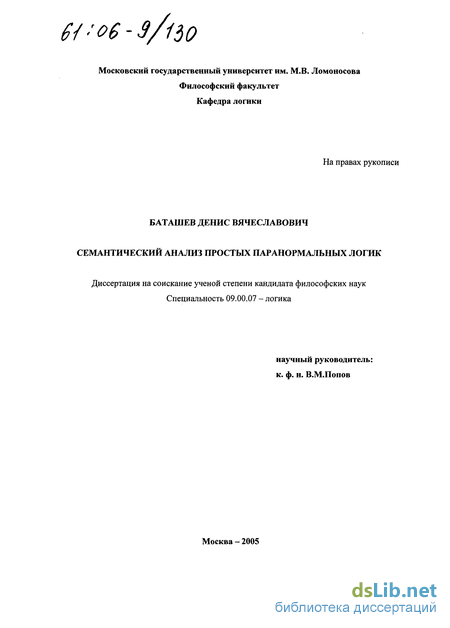 61:06-9/130

Московский государственный университет им. М.В. Ломоносова
Философский факультет
Кафедра логики

На правах рукописи

БАТАШЕВ ДЕНИС ВЯЧЕСЛАВОВИЧ

СЕМАНТИЧЕСКИЙ АНАЛИЗ ПРОСТЫХ ПАРАНОРМАЛЬНЫХ ЛОГИК

Диссертация на соискание ученой степени кандидата философских наук
Специальность 09.00.07 – логика

научный руководитель:
к. ф. н. В.М.Попов

Москва – 2005

dsLib.net
библиотека диссертаций